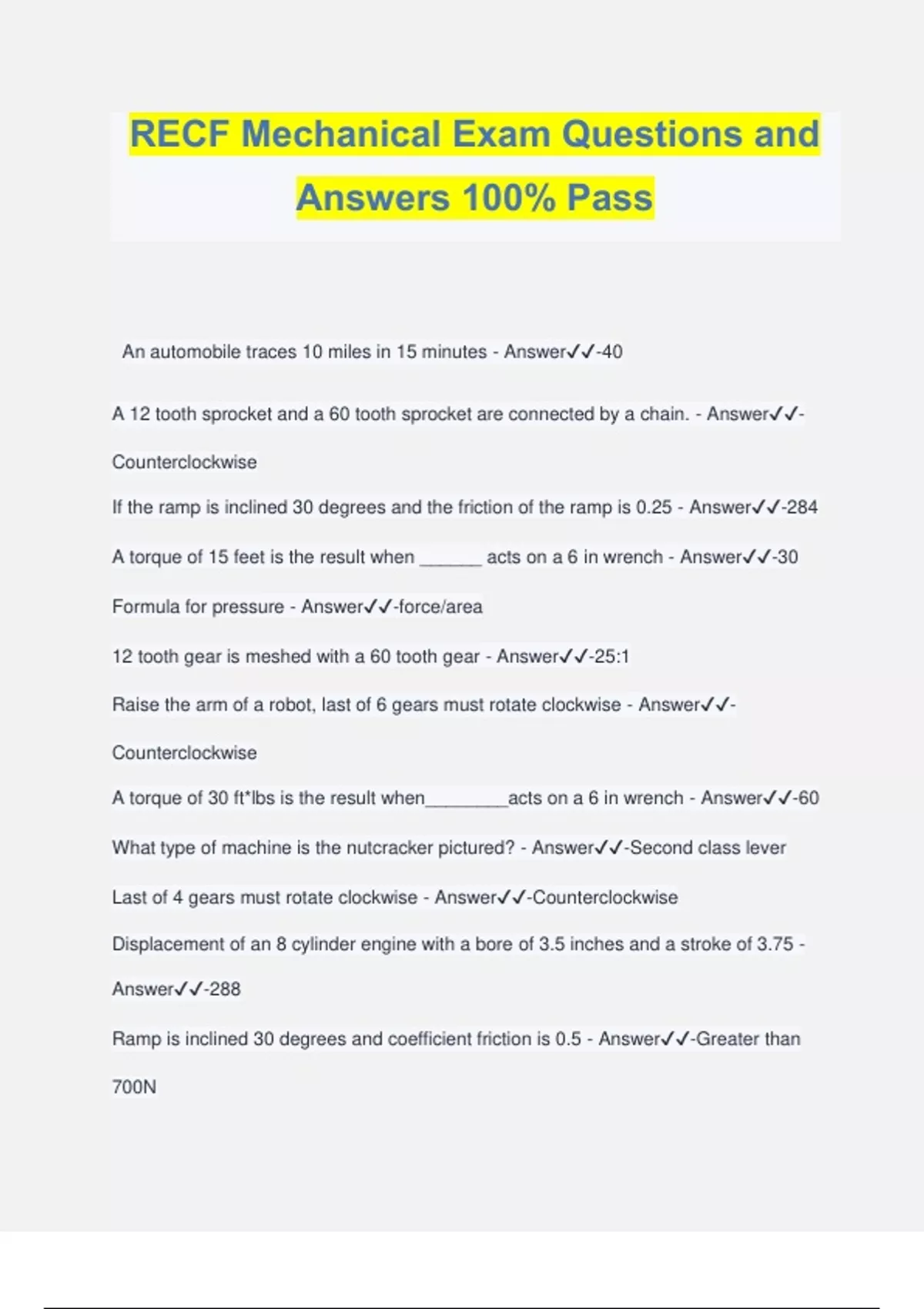 RECF Mechanical Exam Questions and Answers 100% Pass

An automobile traces 10 miles in 15 minutes - Answer✓✓-40

A 12 tooth sprocket and a 60 tooth sprocket are connected by a chain. - Answer✓✓-Counterclockwise

If the ramp is inclined 30 degrees and the friction of the ramp is 0.25 - Answer✓✓-284

A torque of 15 feet is the result when ______ acts on a 6 in wrench - Answer✓✓-30

Formula for pressure - Answer✓✓-force/area

12 tooth gear is meshed with a 60 tooth gear - Answer✓✓-25:1

Raise the arm of a robot, last of 6 gears must rotate clockwise - Answer✓✓-Counterclockwise

A torque of 30 ft*lbs is the result when________acts on a 6 in wrench - Answer✓✓-60

What type of machine is the nutcracker pictured? - Answer✓✓-Second class lever

Last of 4 gears must rotate clockwise - Answer✓✓-Counterclockwise

Displacement of an 8 cylinder engine with a bore of 3.5 inches and a stroke of 3.75 - Answer✓✓-288

Ramp is inclined 30 degrees and coefficient friction is 0.5 - Answer✓✓-Greater than 700N